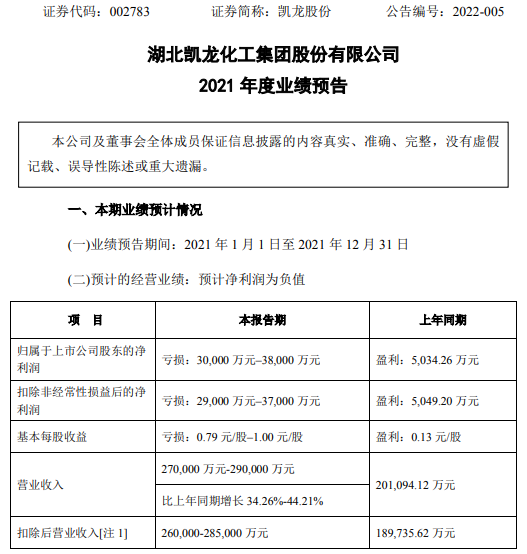 证券代码：002783　　证券简称：凯龙股份　　公告编号：2022-005

湖北凯龙化工集团股份有限公司
2021 年度业绩预告

本公司及董事会全体成员保证信息披露的内容真实、准确、完整，没有虚假记载、误导性陈述或重大遗漏。

一、本期业绩预计情况

(一)业绩预告期间：2021 年 1 月 1 日至 2021 年 12 月 31 日

(二)预计的经营业绩：预计净利润为负值

| 项　目 | 本报告期 | 上年同期 |
|---|---|---|
| 归属于上市公司股东的净利润 | 亏损：30,000 万元–38,000 万元 | 盈利：5,034.26 万元 |
| 扣除非经常性损益后的净利润 | 亏损：29,000 万元–37,000 万元 | 盈利：5,049.20 万元 |
| 基本每股收益 | 亏损：0.79 元/股–1.00 元/股 | 盈利：0.13 元/股 |
| 营业收入 | 270,000 万元-290,000 万元 | 201,094.12 万元 |
| | 比上年同期增长 34.26%-44.21% | |
| 扣除后营业收入[注 1] | 260,000-285,000 万元 | 189,735.62 万元 |